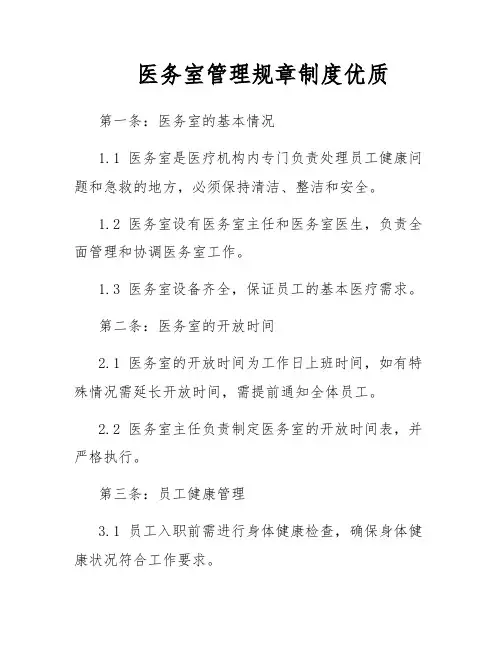 医务室管理规章制度优质

第一条：医务室的基本情况

1.1 医务室是医疗机构内专门负责处理员工健康问题和急救的地方，必须保持清洁、整洁和安全。

1.2 医务室设有医务室主任和医务室医生，负责全面管理和协调医务室工作。

1.3 医务室设备齐全，保证员工的基本医疗需求。

第二条：医务室的开放时间

2.1 医务室的开放时间为工作日上班时间，如有特殊情况需延长开放时间，需提前通知全体员工。

2.2 医务室主任负责制定医务室的开放时间表，并严格执行。

第三条：员工健康管理

3.1 员工入职前需进行身体健康检查，确保身体健康状况符合工作要求。